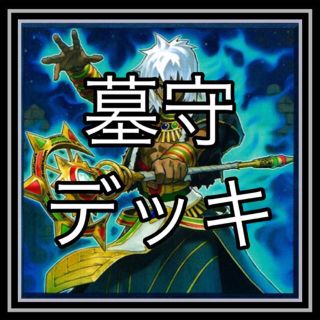 墓守
デッキ